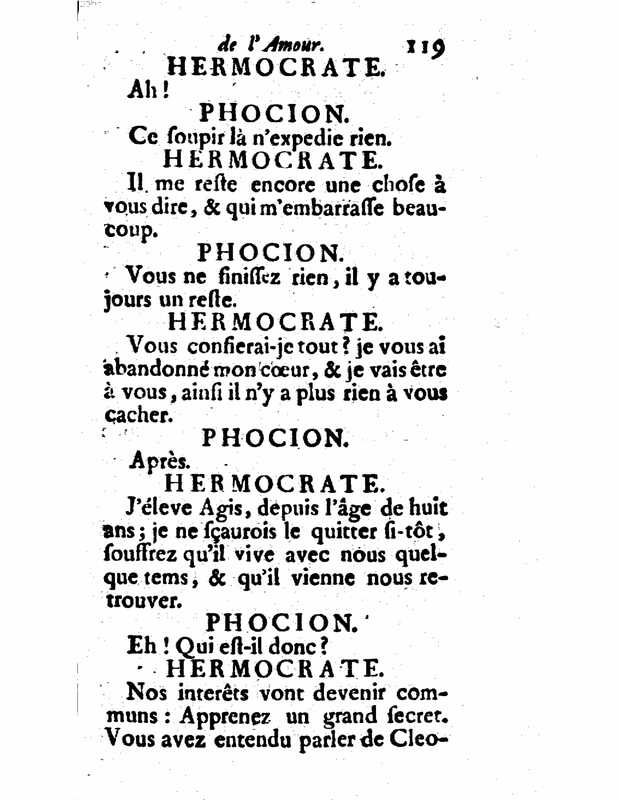 de l'Amour. 119

HERMOCRATE.

Ah !

PHOCION.

Ce ſoupir là n'expedie rien.

HERMOCRATE.

Il me reſte encore une choſe à vous dire, & qui m'embarraſſe beaucoup.

PHOCION.

Vous ne finiſſez rien, il y a toujours un reſte.

HERMOCRATE.

Vous confierai-je tout ? je vous ai abandonné mon cœur, & je vais être à vous, ainſi il n'y a plus rien à vous cacher.

PHOCION.

Après.

HERMOCRATE.

J'éleve Agis, depuis l'âge de huit ans ; je ne ſçaurois le quitter ſi-tôt, ſouffrez qu'il vive avec nous quelque tems, & qu'il vienne nous retrouver.

PHOCION.

Eh ! Qui eſt-il donc ?

HERMOCRATE.

Nos interêts vont devenir communs : Apprenez un grand ſecret. Vous avez entendu parler de Cleo-